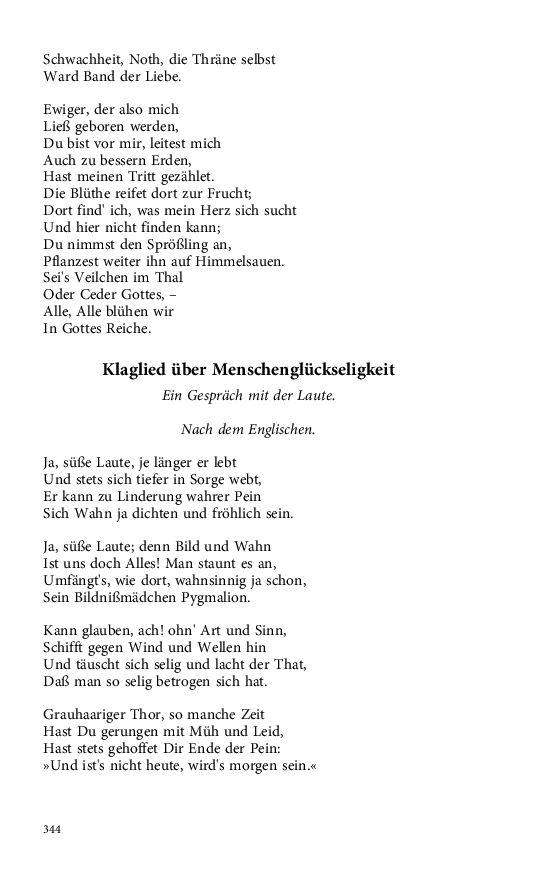 Schwachheit, Noth, die Thräne selbst
Ward Band der Liebe.

Ewiger, der also mich
Ließ geboren werden,
Du bist vor mir, leitest mich
Auch zu bessern Erden,
Hast meinen Tritt gezählet.
Die Blüthe reifet dort zur Frucht;
Dort find' ich, was mein Herz sich sucht
Und hier nicht finden kann;
Du nimmst den Sprößling an,
Pflanzest weiter ihn auf Himmelsauen.
Sei's Veilchen im Thal
Oder Ceder Gottes, –
Alle, Alle blühen wir
In Gottes Reiche.

Klaglied über Menschenglückseligkeit

Ein Gespräch mit der Laute.

Nach dem Englischen.

Ja, süße Laute, je länger er lebt
Und stets sich tiefer in Sorge webt,
Er kann zu Linderung wahrer Pein
Sich Wahn ja dichten und fröhlich sein.

Ja, süße Laute; denn Bild und Wahn
Ist uns doch Alles! Man staunt es an,
Umfängt's, wie dort, wahnsinnig ja schon,
Sein Bildnißmädchen Pygmalion.

Kann glauben, ach! ohn' Art und Sinn,
Schifft gegen Wind und Wellen hin
Und täuscht sich selig und lacht der That,
Daß man so selig betrogen sich hat.

Grauhaariger Thor, so manche Zeit
Hast Du gerungen mit Müh und Leid,
Hast stets gehoffet Dir Ende der Pein:
»Und ist's nicht heute, wird's morgen sein.«

344